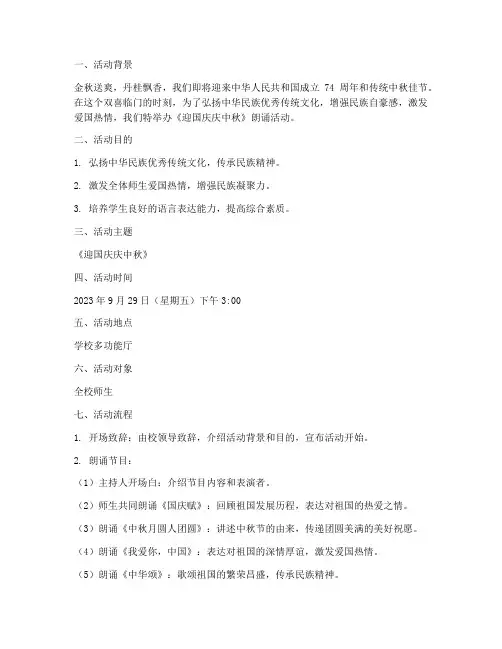 一、活动背景

金秋送爽，丹桂飘香，我们即将迎来中华人民共和国成立 74 周年和传统中秋佳节。在这个双喜临门的时刻，为了弘扬中华民族优秀传统文化，增强民族自豪感，激发爱国热情，我们特举办《迎国庆庆中秋》朗诵活动。

二、活动目的

1. 弘扬中华民族优秀传统文化，传承民族精神。

2. 激发全体师生爱国热情，增强民族凝聚力。

3. 培养学生良好的语言表达能力，提高综合素质。

三、活动主题

《迎国庆庆中秋》

四、活动时间

2023 年 9 月 29 日（星期五）下午 3:00

五、活动地点

学校多功能厅

六、活动对象

全校师生

七、活动流程

1. 开场致辞：由校领导致辞，介绍活动背景和目的，宣布活动开始。

2. 朗诵节目：

（1）主持人开场白：介绍节目内容和表演者。

（2）师生共同朗诵《国庆赋》：回顾祖国发展历程，表达对祖国的热爱之情。

（3）朗诵《中秋月圆人团圆》：讲述中秋节的由来，传递团圆美满的美好祝愿。

（4）朗诵《我爱你，中国》：表达对祖国的深情厚谊，激发爱国热情。

（5）朗诵《中华颂》：歌颂祖国的繁荣昌盛，传承民族精神。